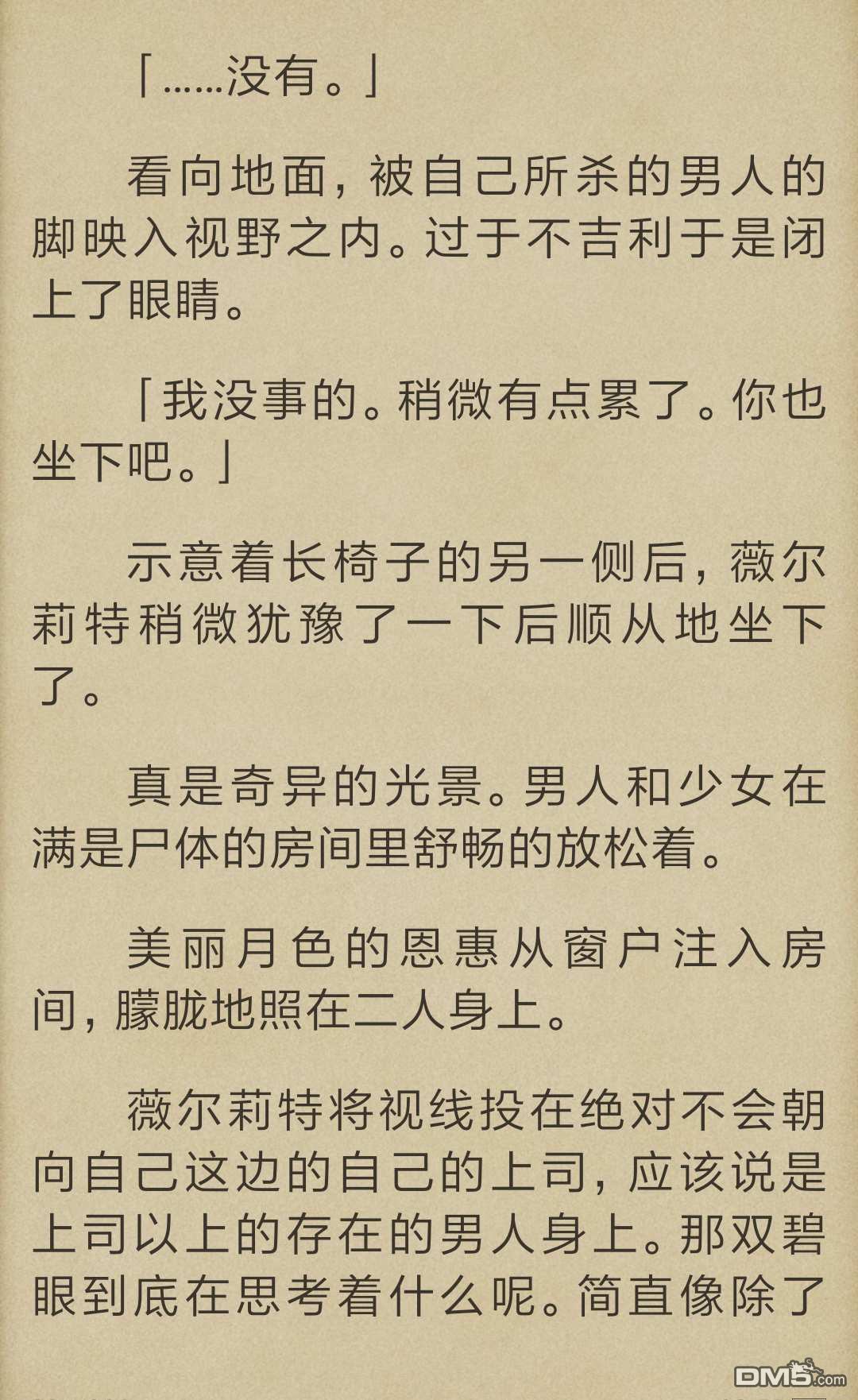 「……没有。」

看向地面，被自己所杀的男人的脚映入视野之内。过于不吉利于是闭上了眼睛。

「我没事的。稍微有点累了。你也坐下吧。」

示意着长椅子的另一侧后，薇尔莉特稍微犹豫了一下后顺从地坐下了。

真是奇异的光景。男人和少女在满是尸体的房间里舒畅的放松着。

美丽月色的恩惠从窗户注入房间，朦胧地照在二人身上。

薇尔莉特将视线投在绝对不会朝向自己这边的自己的上司，应该说是上司以上的存在的男人身上。那双碧眼到底在思考着什么呢。简直像除了

DM5.com